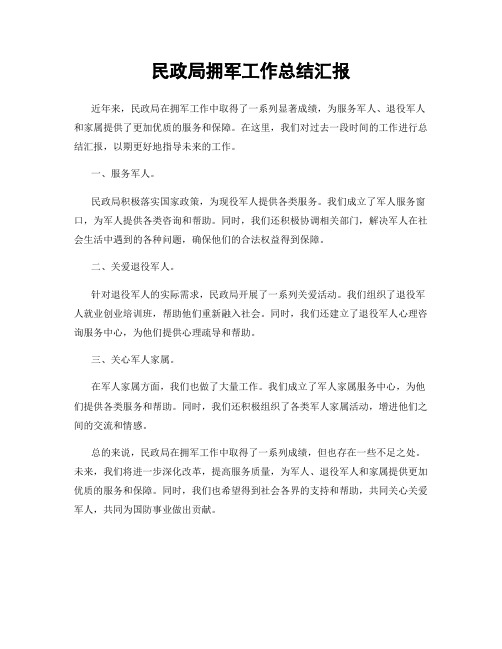 民政局拥军工作总结汇报

近年来，民政局在拥军工作中取得了一系列显著成绩，为服务军人、退役军人和家属提供了更加优质的服务和保障。在这里，我们对过去一段时间的工作进行总结汇报，以期更好地指导未来的工作。

一、服务军人。

民政局积极落实国家政策，为现役军人提供各类服务。我们成立了军人服务窗口，为军人提供各类咨询和帮助。同时，我们还积极协调相关部门，解决军人在社会生活中遇到的各种问题，确保他们的合法权益得到保障。

二、关爱退役军人。

针对退役军人的实际需求，民政局开展了一系列关爱活动。我们组织了退役军人就业创业培训班，帮助他们重新融入社会。同时，我们还建立了退役军人心理咨询服务中心，为他们提供心理疏导和帮助。

三、关心军人家属。

在军人家属方面，我们也做了大量工作。我们成立了军人家属服务中心，为他们提供各类服务和帮助。同时，我们还积极组织了各类军人家属活动，增进他们之间的交流和情感。

总的来说，民政局在拥军工作中取得了一系列成绩，但也存在一些不足之处。未来，我们将进一步深化改革，提高服务质量，为军人、退役军人和家属提供更加优质的服务和保障。同时，我们也希望得到社会各界的支持和帮助，共同关心关爱军人，共同为国防事业做出贡献。